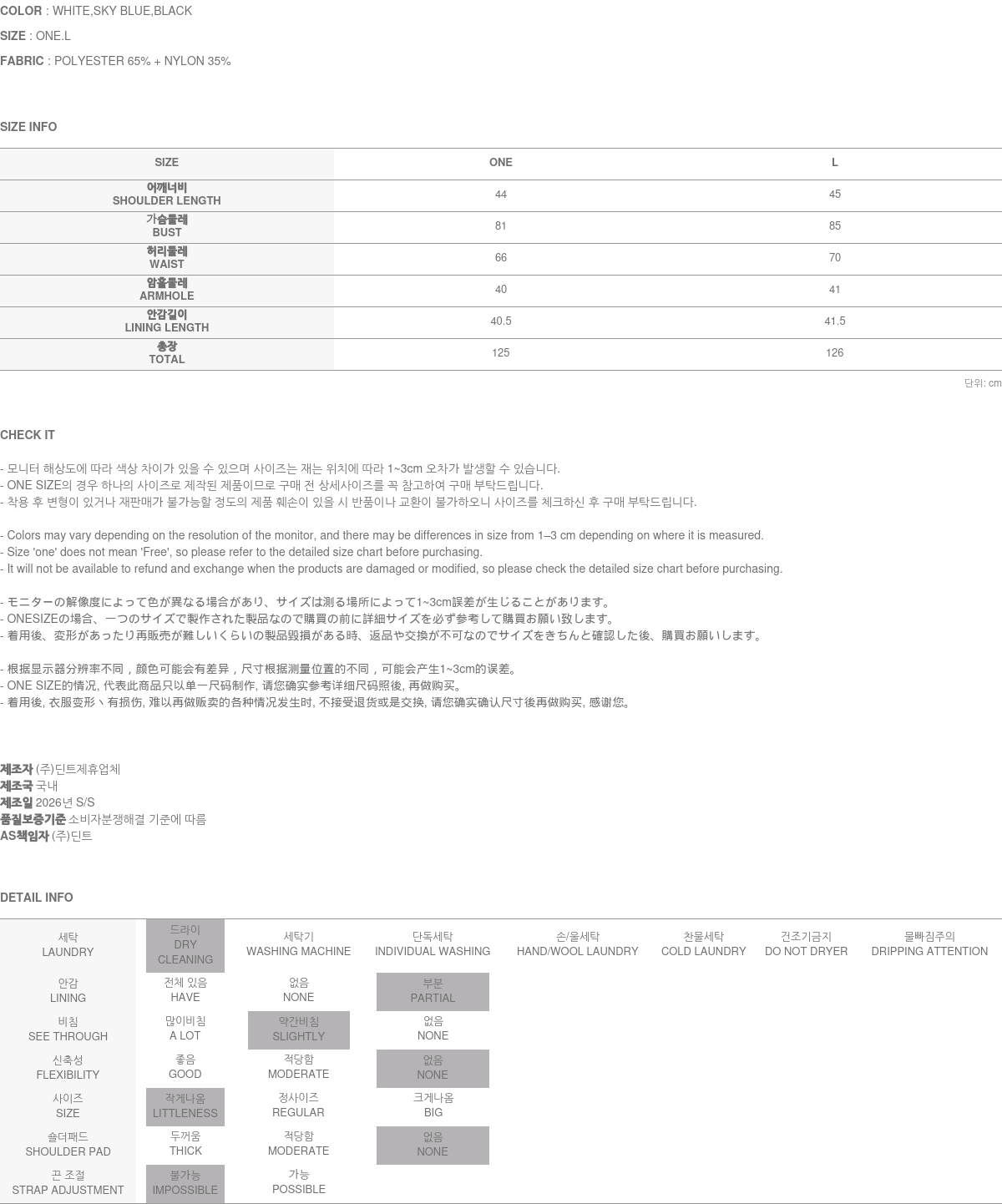 COLOR : WHITE,SKY BLUE,BLACK

SIZE : ONE.L

FABRIC : POLYESTER 65% + NYLON 35%

SIZE INFO

| SIZE | ONE | L |
|---|---|---|
| 어깨너비 SHOULDER LENGTH | 44 | 45 |
| 가슴둘레 BUST | 81 | 85 |
| 허리둘레 WAIST | 66 | 70 |
| 암홀둘레 ARMHOLE | 40 | 41 |
| 안감길이 LINING LENGTH | 40.5 | 41.5 |
| 총장 TOTAL | 125 | 126 |

단위: cm

CHECK IT

- 모니터 해상도에 따라 색상 차이가 있을 수 있으며 사이즈는 재는 위치에 따라 1~3cm 오차가 발생할 수 있습니다.
- ONE SIZE의 경우 하나의 사이즈로 제작된 제품이므로 구매 전 상세사이즈를 꼭 참고하여 구매 부탁드립니다.
- 착용 후 변형이 있거나 재판매가 불가능할 정도의 제품 훼손이 있을 시 반품이나 교환이 불가하오니 사이즈를 체크하신 후 구매 부탁드립니다.

- Colors may vary depending on the resolution of the monitor, and there may be differences in size from 1–3 cm depending on where it is measured.
- Size 'one' does not mean 'Free', so please refer to the detailed size chart before purchasing.
- It will not be available to refund and exchange when the products are damaged or modified, so please check the detailed size chart before purchasing.

- モニターの解像度によって色が異なる場合があり、サイズは測る場所によって1~3cm誤差が生じることがあります。
- ONESIZEの場合、一つのサイズで製作された製品なので購買の前に詳細サイズを必ず参考して購買お願い致します。
- 着用後、変形があったり再販売が難しいくらいの製品毀損がある時、返品や交換が不可なのでサイズをきちんと確認した後、購買お願いします。

- 根据显示器分辨率不同，颜色可能会有差异，尺寸根据测量位置的不同，可能会产生1~3cm的误差。
- ONE SIZE的情况, 代表此商品只以单一尺码制作, 请您确实参考详细尺码照後, 再做购买。
- 着用後, 衣服变形丶有损伤, 难以再做贩卖的各种情况发生时, 不接受退货或是交换, 请您确实确认尺寸後再做购买, 感谢您。

제조자 (주)딘트제휴업체
제조국 국내
제조일 2026년 S/S
품질보증기준 소비자분쟁해결 기준에 따름
AS책임자 (주)딘트

DETAIL INFO

| 세탁 LAUNDRY | 드라이 DRY CLEANING | 세탁기 WASHING MACHINE | 단독세탁 INDIVIDUAL WASHING | 손/울세탁 HAND/WOOL LAUNDRY | 찬물세탁 COLD LAUNDRY | 건조기금지 DO NOT DRYER | 물빠짐주의 DRIPPING ATTENTION |
|---|---|---|---|---|---|---|---|
| 안감 LINING | 전체 있음 HAVE | 없음 NONE | 부분 PARTIAL | | | | |
| 비침 SEE THROUGH | 많이비침 A LOT | 약간비침 SLIGHTLY | 없음 NONE | | | | |
| 신축성 FLEXIBILITY | 좋음 GOOD | 적당함 MODERATE | 없음 NONE | | | | |
| 사이즈 SIZE | 작게나옴 LITTLENESS | 정사이즈 REGULAR | 크게나옴 BIG | | | | |
| 숄더패드 SHOULDER PAD | 두꺼움 THICK | 적당함 MODERATE | 없음 NONE | | | | |
| 끈 조절 STRAP ADJUSTMENT | 불가능 IMPOSSIBLE | 가능 POSSIBLE | | | | | |